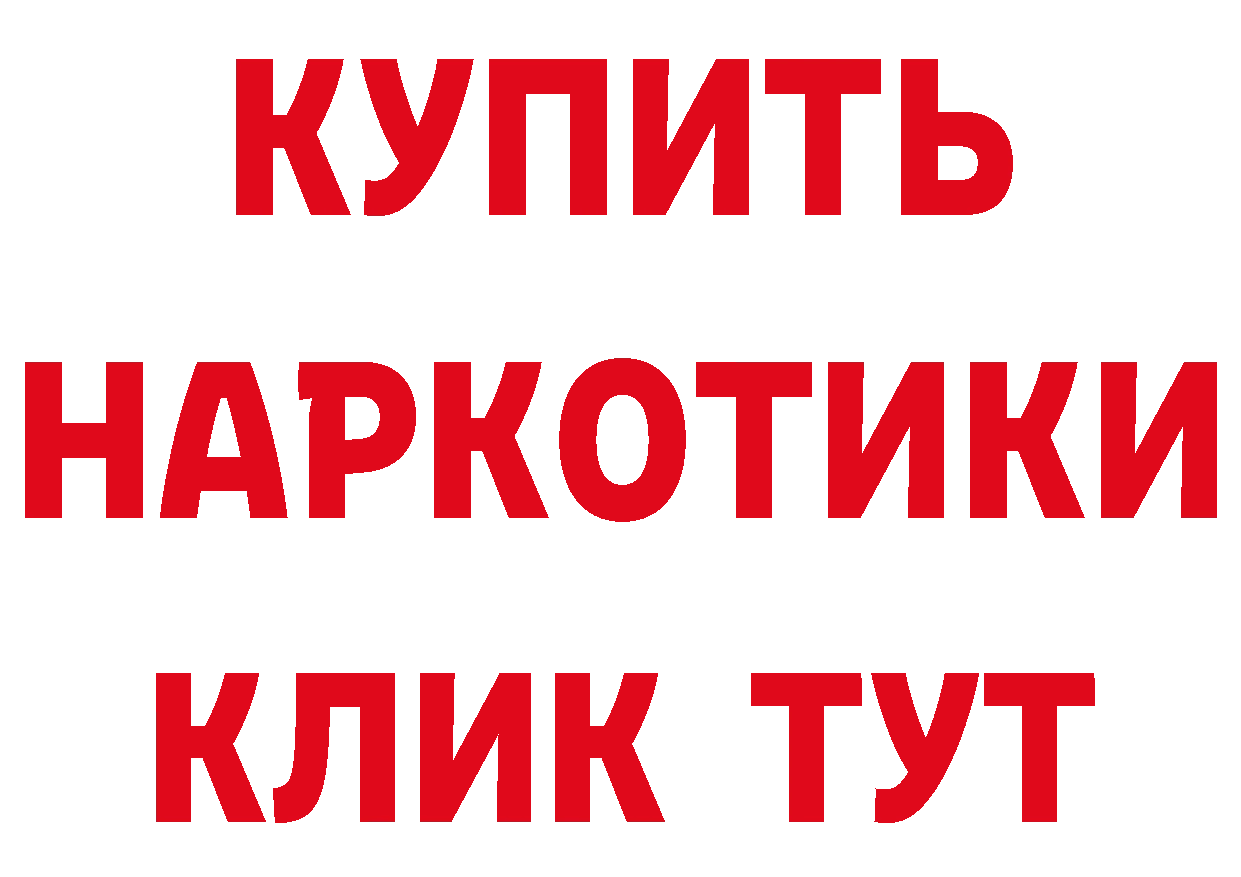 КУПИТЬ НАРКОТИКИ КЛИК ТУТ